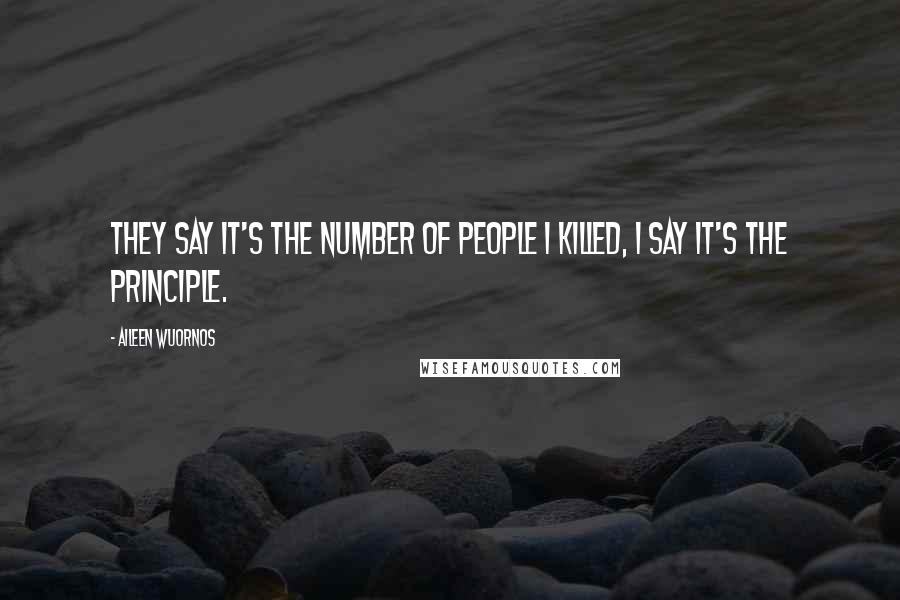 THEY SAY IT'S THE NUMBER OF PEOPLE I KILLED, I SAY IT'S THE PRINCIPLE.

- AILEEN WUORNOS

WISEFAMOUSQUOTES.COM